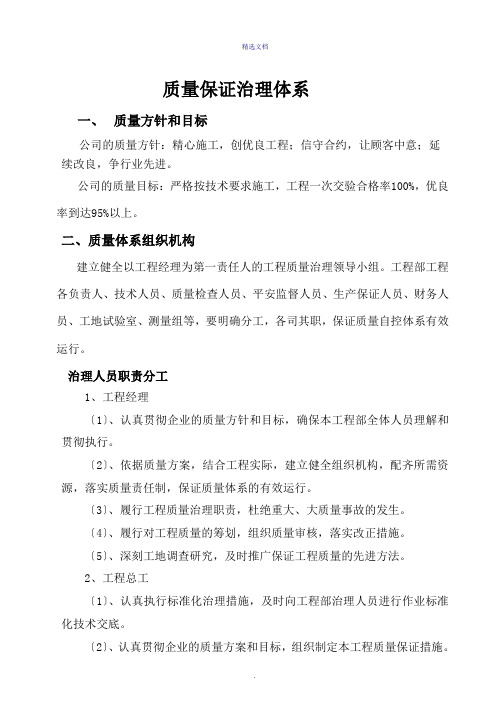 精选文档

质量保证治理体系

一、 质量方针和目标

公司的质量方针：精心施工，创优良工程；信守合约，让顾客中意；延续改良，争行业先进。

公司的质量目标：严格按技术要求施工，工程一次交验合格率100%，优良率到达95%以上。

二、质量体系组织机构

建立健全以工程经理为第一责任人的工程质量治理领导小组。工程部工程各负责人、技术人员、质量检查人员、平安监督人员、生产保证人员、财务人员、工地试验室、测量组等，要明确分工，各司其职，保证质量自控体系有效运行。

治理人员职责分工

1、工程经理

〔1〕、认真贯彻企业的质量方针和目标，确保本工程部全体人员理解和贯彻执行。

〔2〕、依据质量方案，结合工程实际，建立健全组织机构，配齐所需资源，落实质量责任制，保证质量体系的有效运行。

〔3〕、履行工程质量治理职责，杜绝重大、大质量事故的发生。

〔4〕、履行对工程质量的筹划，组织质量审核，落实改正措施。

〔5〕、深刻工地调查研究，及时推广保证工程质量的先进方法。

2、工程总工

〔1〕、认真执行标准化治理措施，及时向工程部治理人员进行作业标准化技术交底。

〔2〕、认真贯彻企业的质量方案和目标，组织制定本工程质量保证措施。

.